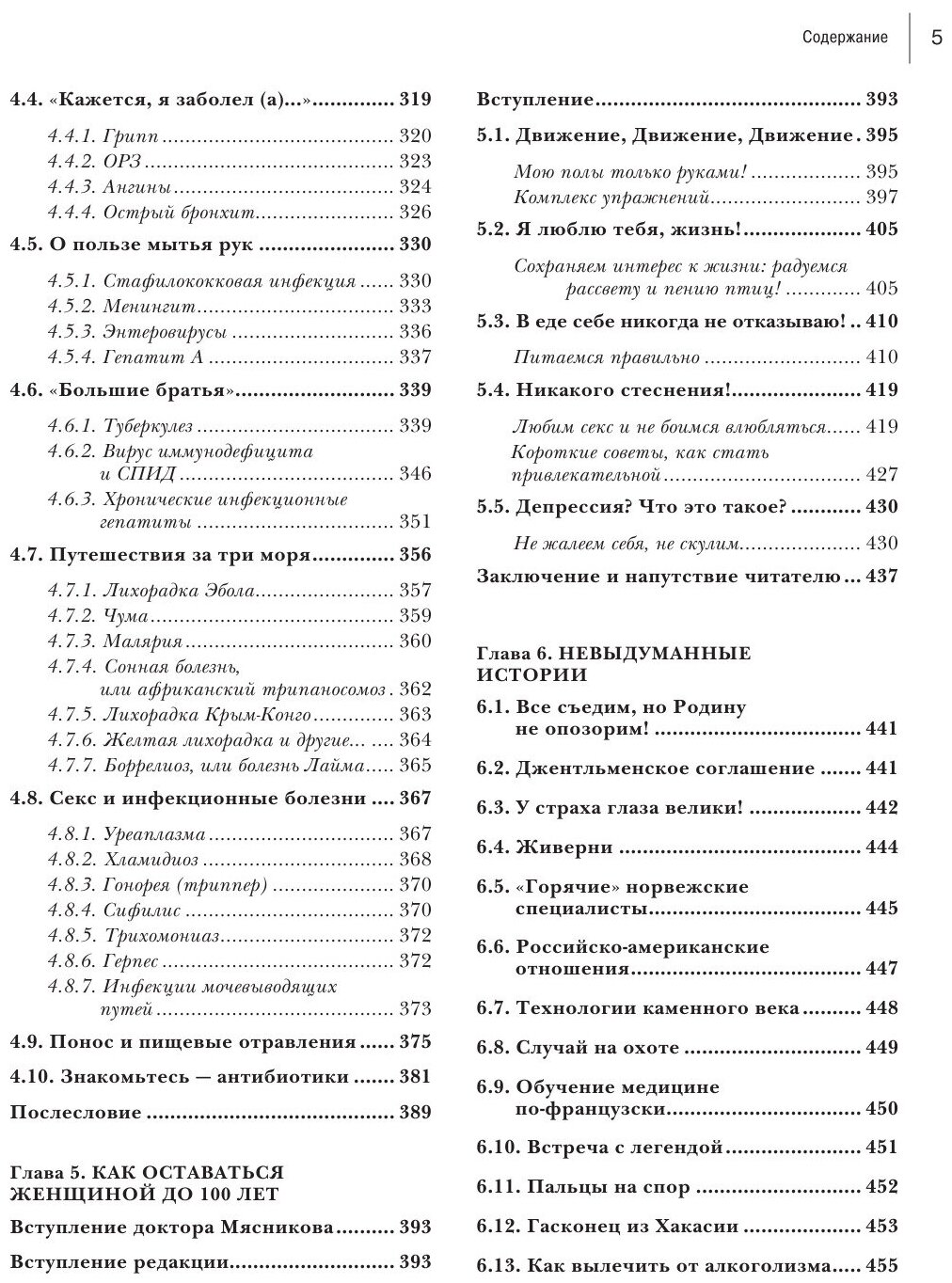 Содержание 5

4.4. «Кажется, я заболел (а)...» 319

4.4.1. Грипп 320
4.4.2. ОРЗ 323
4.4.3. Ангины 324
4.4.4. Острый бронхит 326

4.5. О пользе мытья рук 330

4.5.1. Стафилококковая инфекция 330
4.5.2. Менингит 333
4.5.3. Энтеровирусы 336
4.5.4. Гепатит А 337

4.6. «Большие братья» 339

4.6.1. Туберкулез 339
4.6.2. Вирус иммунодефицита и СПИД 346
4.6.3. Хронические инфекционные гепатиты 351

4.7. Путешествия за три моря 356

4.7.1. Лихорадка Эбола 357
4.7.2. Чума 359
4.7.3. Малярия 360
4.7.4. Сонная болезнь, или африканский трипаносомоз 362
4.7.5. Лихорадка Крым-Конго 363
4.7.6. Желтая лихорадка и другие... 364
4.7.7. Боррелиоз, или болезнь Лайма 365

4.8. Секс и инфекционные болезни 367

4.8.1. Уреаплазма 367
4.8.2. Хламидиоз 368
4.8.3. Гонорея (триппер) 370
4.8.4. Сифилис 370
4.8.5. Трихомониаз 372
4.8.6. Герпес 372
4.8.7. Инфекции мочевыводящих путей 373

4.9. Понос и пищевые отравления 375

4.10. Знакомьтесь — антибиотики 381

Послесловие 389

Глава 5. КАК ОСТАВАТЬСЯ ЖЕНЩИНОЙ ДО 100 ЛЕТ

Вступление доктора Мясникова 393

Вступление редакции 393

Вступление 393

5.1. Движение, Движение, Движение 395

Мою полы только руками! 395
Комплекс упражнений 397

5.2. Я люблю тебя, жизнь! 405

Сохраняем интерес к жизни: радуемся рассвету и пению птиц! 405

5.3. В еде себе никогда не отказываю! 410

Питаемся правильно 410

5.4. Никакого стеснения! 419

Любим секс и не боимся влюбляться 419
Короткие советы, как стать привлекательной 427

5.5. Депрессия? Что это такое? 430

Не жалеем себя, не скулим 430

Заключение и напутствие читателю 437

Глава 6. НЕВЫДУМАННЫЕ ИСТОРИИ

6.1. Все съедим, но Родину не опозорим! 441

6.2. Джентльменское соглашение 441

6.3. У страха глаза велики! 442

6.4. Живерни 444

6.5. «Горячие» норвежские специалисты 445

6.6. Российско-американские отношения 447

6.7. Технологии каменного века 448

6.8. Случай на охоте 449

6.9. Обучение медицине по-французски 450

6.10. Встреча с легендой 451

6.11. Пальцы на спор 452

6.12. Гасконец из Хакасии 453

6.13. Как вылечить от алкоголизма 455